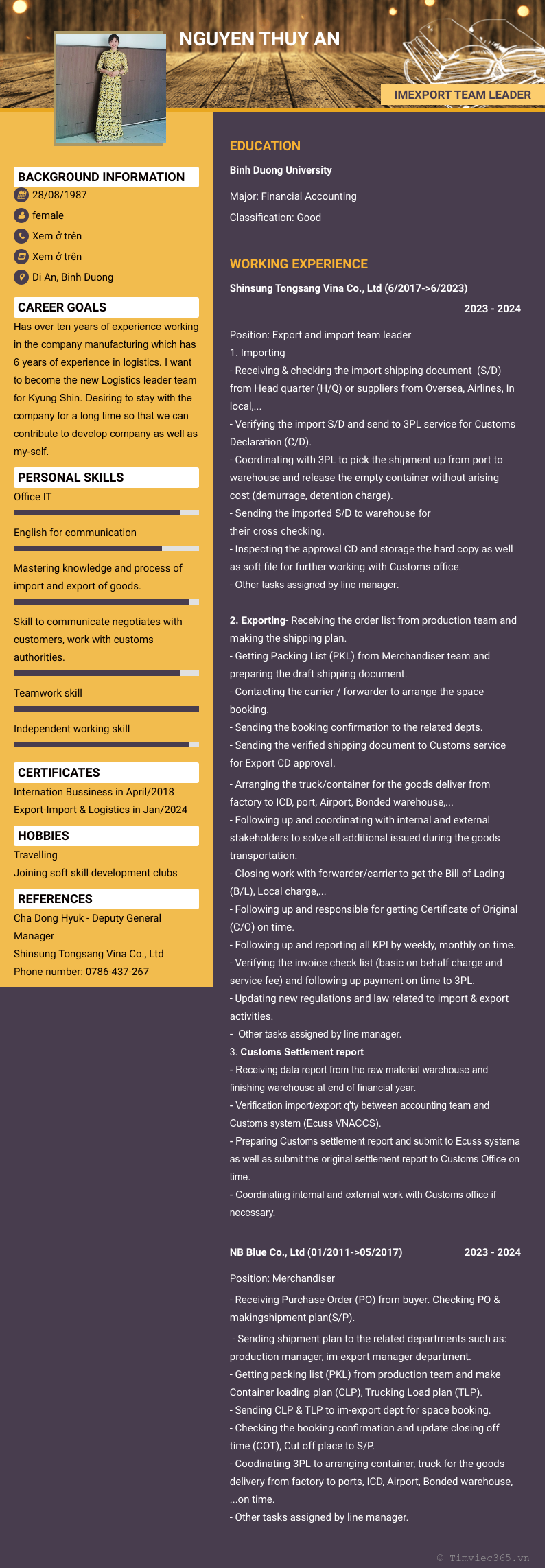 NGUYEN THUY AN

IMEXPORT TEAM LEADER

BACKGROUND INFORMATION
28/08/1987
female
Xem ở trên
Xem ở trên
Di An, Binh Duong

CAREER GOALS
Has over ten years of experience working in the company manufacturing which has 6 years of experience in logistics. I want to become the new Logistics leader team for Kyung Shin. Desiring to stay with the company for a long time so that we can contribute to develop company as well as my-self.

PERSONAL SKILLS
Office IT
English for communication
Mastering knowledge and process of import and export of goods.
Skill to communicate negotiates with customers, work with customs authorities.
Teamwork skill
Independent working skill

CERTIFICATES
Internation Bussiness in April/2018
Export-Import & Logistics in Jan/2024

HOBBIES
Travelling
Joining soft skill development clubs

REFERENCES
Cha Dong Hyuk - Deputy General Manager
Shinsung Tongsang Vina Co., Ltd
Phone number: 0786-437-267

EDUCATION
Binh Duong University
Major: Financial Accounting
Classification: Good

WORKING EXPERIENCE
Shinsung Tongsang Vina Co., Ltd (6/2017->6/2023)
2023 - 2024
Position: Export and import team leader
1. Importing
- Receiving & checking the import shipping document (S/D) from Head quarter (H/Q) or suppliers from Oversea, Airlines, In local,...
- Verifying the import S/D and send to 3PL service for Customs Declaration (C/D).
- Coordinating with 3PL to pick the shipment up from port to warehouse and release the empty container without arising cost (demurrage, detention charge).
- Sending the imported S/D to warehouse for their cross checking.
- Inspecting the approval CD and storage the hard copy as well as soft file for further working with Customs office.
- Other tasks assigned by line manager.

2. Exporting- Receiving the order list from production team and making the shipping plan.
- Getting Packing List (PKL) from Merchandiser team and preparing the draft shipping document.
- Contacting the carrier / forwarder to arrange the space booking.
- Sending the booking confirmation to the related depts.
- Sending the verified shipping document to Customs service for Export CD approval.
- Arranging the truck/container for the goods deliver from factory to ICD, port, Airport, Bonded warehouse,...
- Following up and coordinating with internal and external stakeholders to solve all additional issued during the goods transportation.
- Closing work with forwarder/carrier to get the Bill of Lading (B/L), Local charge,...
- Following up and responsible for getting Certificate of Original (C/O) on time.
- Following up and reporting all KPI by weekly, monthly on time.
- Verifying the invoice check list (basic on behalf charge and service fee) and following up payment on time to 3PL.
- Updating new regulations and law related to import & export activities.
- Other tasks assigned by line manager.
3. Customs Settlement report
- Receiving data report from the raw material warehouse and finishing warehouse at end of financial year.
- Verification import/export q'ty between accounting team and Customs system (Ecuss VNACCS).
- Preparing Customs settlement report and submit to Ecuss systema as well as submit the original settlement report to Customs Office on time.
- Coordinating internal and external work with Customs office if necessary.

NB Blue Co., Ltd (01/2011->05/2017)
2023 - 2024
Position: Merchandiser
- Receiving Purchase Order (PO) from buyer. Checking PO & makingshipment plan(S/P).
- Sending shipment plan to the related departments such as: production manager, im-export manager department.
- Getting packing list (PKL) from production team and make Container loading plan (CLP), Trucking Load plan (TLP).
- Sending CLP & TLP to im-export dept for space booking.
- Checking the booking confirmation and update closing off time (COT), Cut off place to S/P.
- Coodinating 3PL to arranging container, truck for the goods delivery from factory to ports, ICD, Airport, Bonded warehouse, ...on time.
- Other tasks assigned by line manager.

© Timviec365.vn